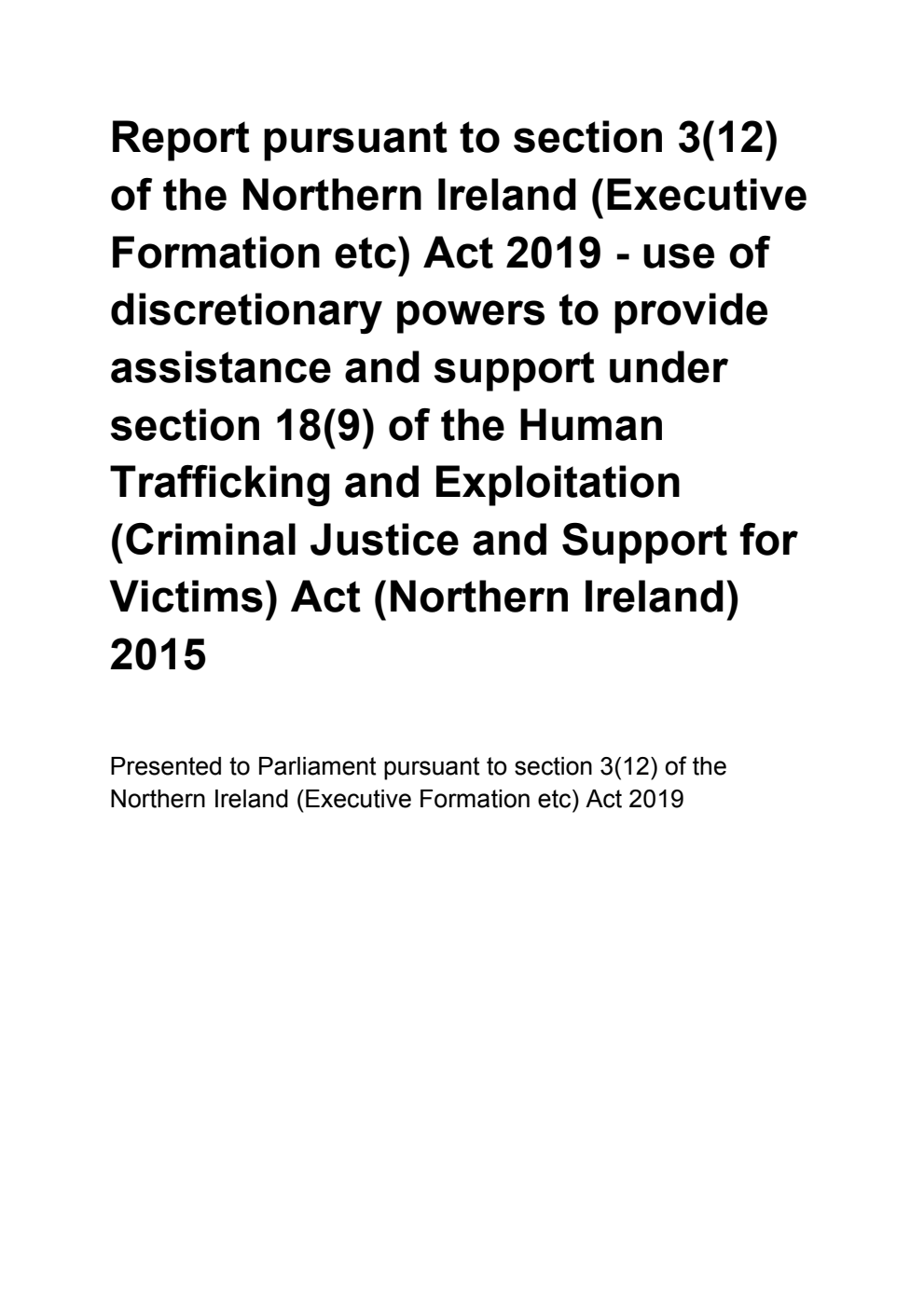 Report pursuant to section 3(12) of the Northern Ireland (Executive Formation etc) Act 2019 - use of discretionary powers to provide assistance and support under section 18(9) of the Human Trafficking and Exploitation (Criminal Justice and Support for Victims) Act (Northern Ireland) 2015

Presented to Parliament pursuant to section 3(12) of the Northern Ireland (Executive Formation etc) Act 2019